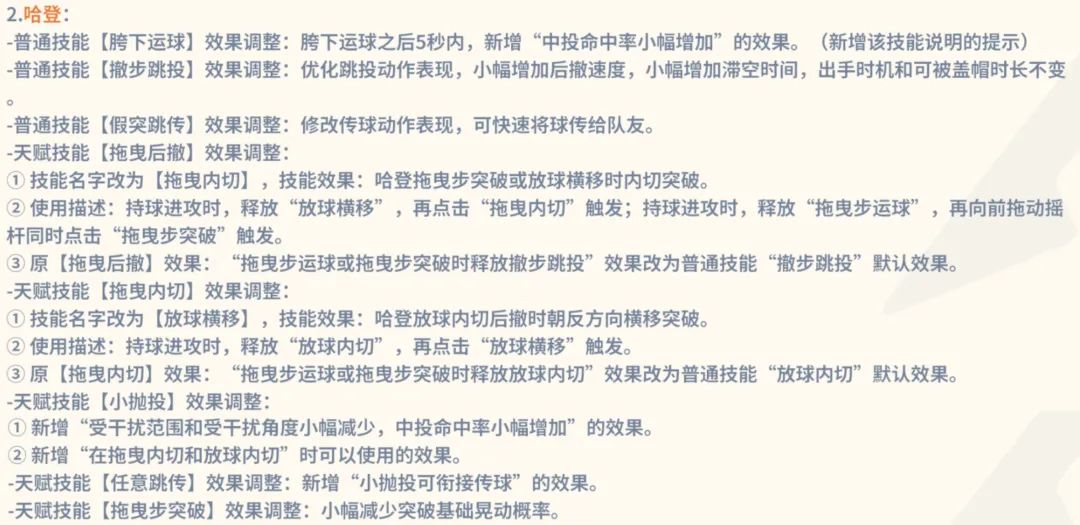 2.哈登：

-普通技能【胯下运球】效果调整：胯下运球之后5秒内，新增“中投命中率小幅增加”的效果。（新增该技能说明的提示）

-普通技能【撤步跳投】效果调整：优化跳投动作表现，小幅增加后撤速度，小幅增加滞空时间，出手时机和可被盖帽时长不变。

-普通技能【假突跳传】效果调整：修改传球动作表现，可快速将球传给队友。

-天赋技能【拖曳后撤】效果调整：
① 技能名字改为【拖曳内切】，技能效果：哈登拖曳步突破或放球横移时内切突破。
② 使用描述：持球进攻时，释放“放球横移”，再点击“拖曳内切”触发；持球进攻时，释放“拖曳步运球”，再向前拖动摇杆同时点击“拖曳步突破”触发。
③ 原【拖曳后撤】效果：“拖曳步运球或拖曳步突破时释放撤步跳投”效果改为普通技能“撤步跳投”默认效果。

-天赋技能【拖曳内切】效果调整：
① 技能名字改为【放球横移】，技能效果：哈登放球内切后撤时朝反方向横移突破。
② 使用描述：持球进攻时，释放“放球内切”，再点击“放球横移”触发。
③ 原【拖曳内切】效果：“拖曳步运球或拖曳步突破时释放放球内切”效果改为普通技能“放球内切”默认效果。

-天赋技能【小抛投】效果调整：
① 新增“受干扰范围和受干扰角度小幅减少，中投命中率小幅增加”的效果。
② 新增“在拖曳内切和放球内切”时可以使用的效果。

-天赋技能【任意跳传】效果调整：新增“小抛投可衔接传球”的效果。

-天赋技能【拖曳步突破】效果调整：小幅减少突破基础晃动概率。